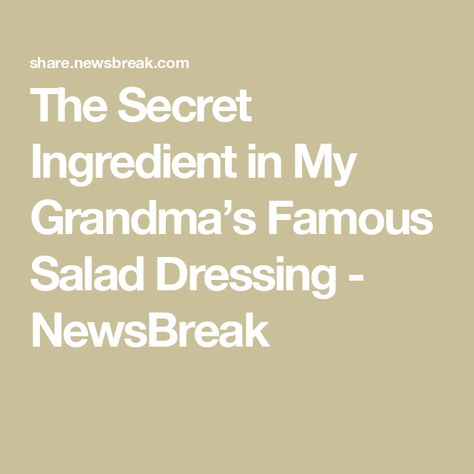 share.newsbreak.com

The Secret Ingredient in My Grandma’s Famous Salad Dressing - NewsBreak